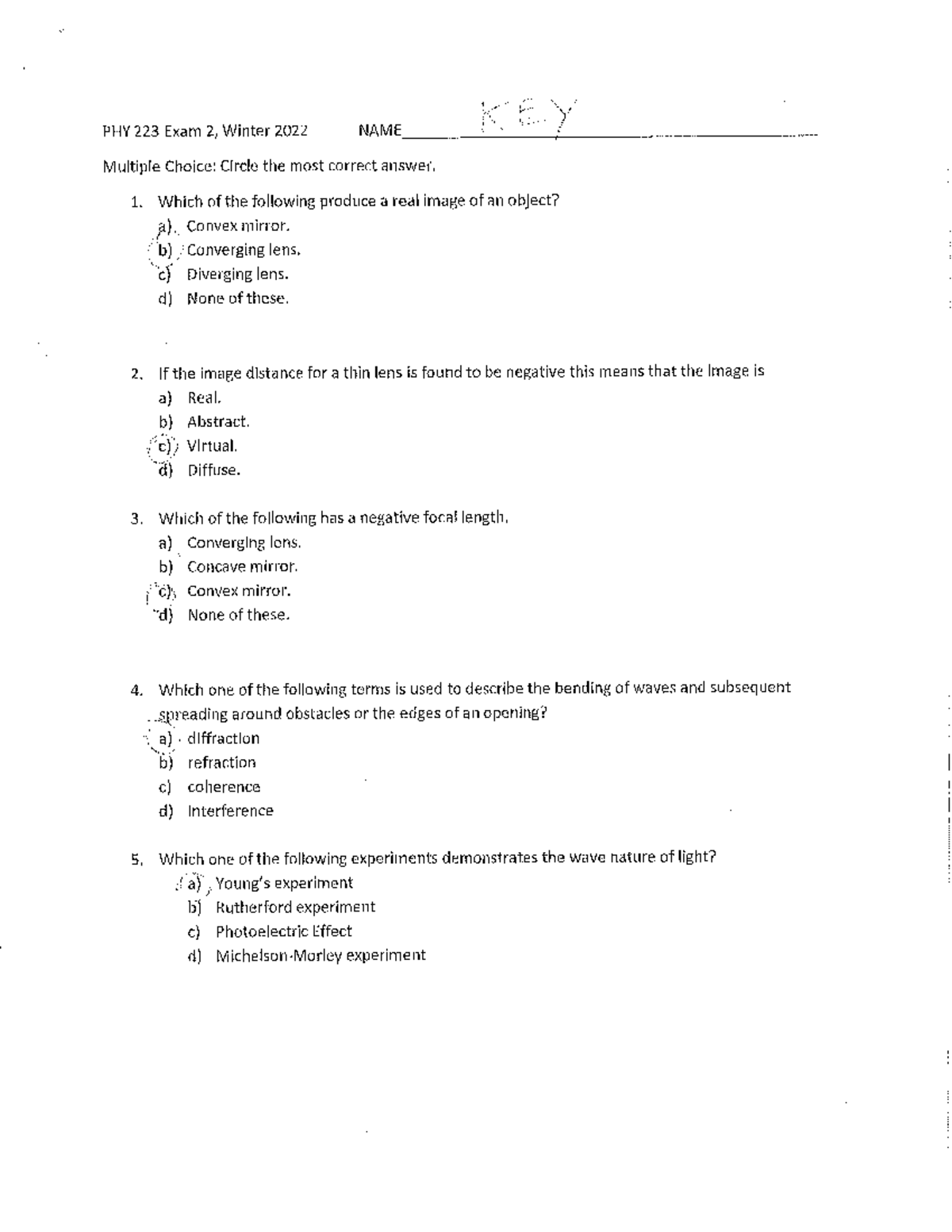 PHY 223 Exam 2, Winter 2022 NAME KEY

Multiple Choice: Circle the most correct answer.

1. Which of the following produce a real image of an object?
a) Convex mirror.
b) Converging lens.
c) Diverging lens.
d) None of these.

2. If the image distance for a thin lens is found to be negative this means that the image is
a) Real.
b) Abstract.
c) Virtual.
d) Diffuse.

3. Which of the following has a negative focal length.
a) Converging lens.
b) Concave mirror.
c) Convex mirror.
d) None of these.

4. Which one of the following terms is used to describe the bending of waves and subsequent spreading around obstacles or the edges of an opening?
a) diffraction
b) refraction
c) coherence
d) interference

5. Which one of the following experiments demonstrates the wave nature of light?
a) Young's experiment
b) Rutherford experiment
c) Photoelectric Effect
d) Michelson-Morley experiment